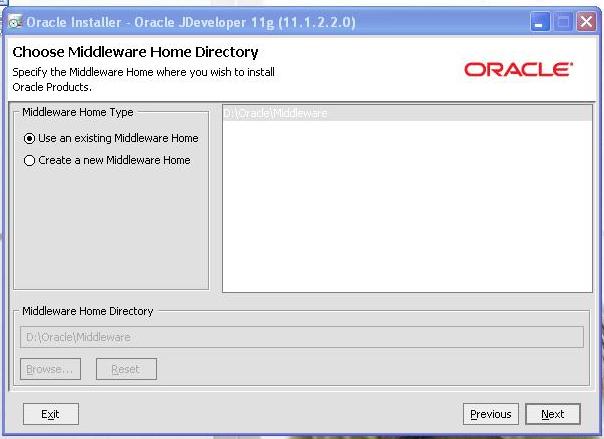 Oracle Installer - Oracle JDeveloper 11g (11.1.2.2.0)

Choose Middleware Home Directory

Specify the Middleware Home where you wish to install Oracle Products.

ORACLE

Middleware Home Type

Use an existing Middleware Home

Create a new Middleware Home

D:\Oracle\Middleware

Middleware Home Directory

D:\Oracle\Middleware

Browse...

Reset

Exit

Previous

Next